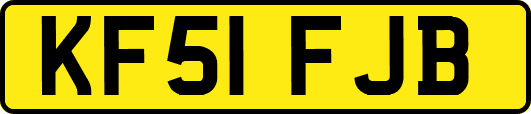 KF51 FJB